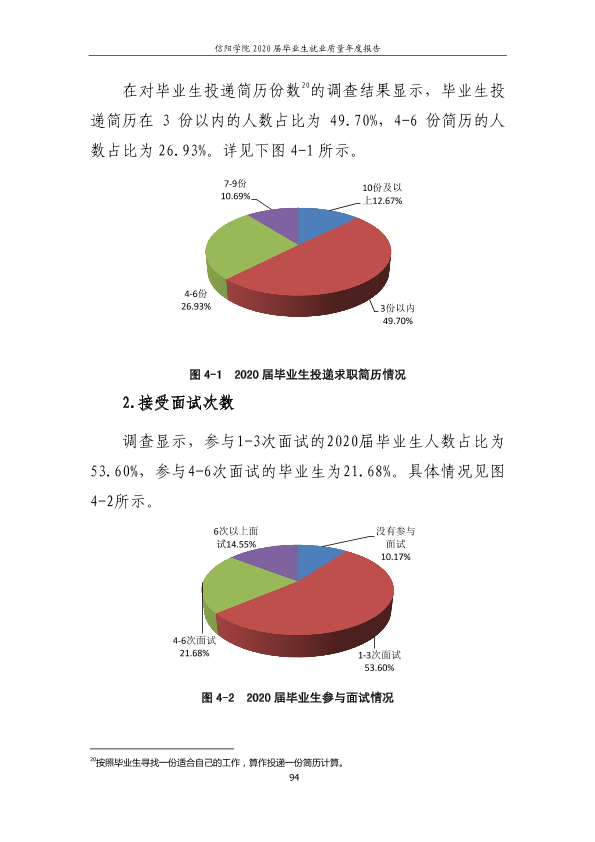 信阳学院2020届毕业生就业质量年度报告

在对毕业生投递简历份数$^{20}$的调查结果显示，毕业生投递简历在3份以内的人数占比为49.70%，4-6份简历的人数占比为26.93%。详见下图4-1所示。

7-9份
10.69%

10份及以上12.67%

4-6份
26.93%

3份以内
49.70%

图4-1 2020届毕业生投递求职简历情况

2.接受面试次数

调查显示，参与1-3次面试的2020届毕业生人数占比为53.60%，参与4-6次面试的毕业生为21.68%。具体情况见图4-2所示。

6次以上面试14.55%

没有参与面试
10.17%

4-6次面试
21.68%

1-3次面试
53.60%

图4-2 2020届毕业生参与面试情况

$^{20}$按照毕业生寻找一份适合自己的工作，算作投递一份简历计算。

94